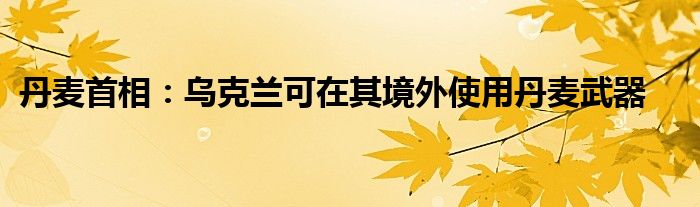 丹麦首相：乌克兰可在其境外使用丹麦武器